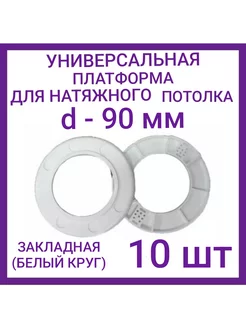 УНИВЕРСАЛЬНАЯ
ПЛАТФОРМА
ДЛЯ НАТЯЖНОГО ПОТОЛКА
d - 90 мм

ЗАКЛАДНАЯ
(БЕЛЫЙ КРУГ)

10 шт